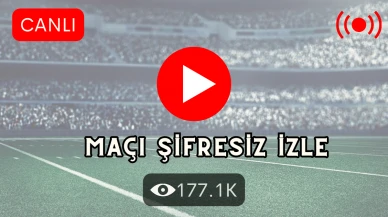 CANLI

MAÇI ŞİFRESİZ İZLE

177.1K